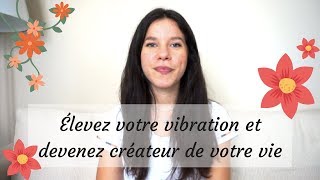 Élevez votre vibration et devenez créateur de votre vie